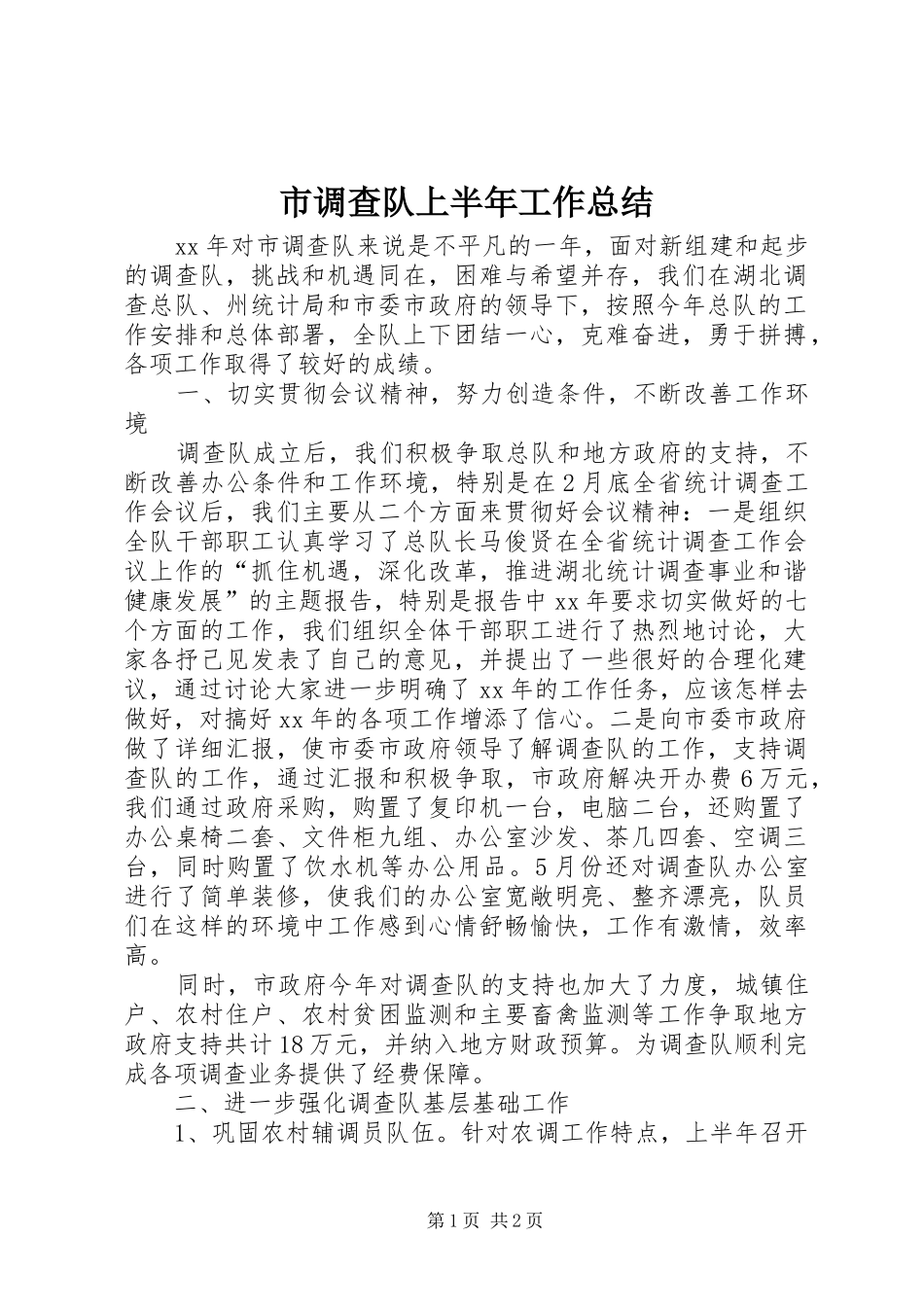 市调查队上半年工作总结

xx年对市调查队来说是不平凡的一年，面对新组建和起步的调查队，挑战和机遇同在，困难与希望并存，我们在湖北调查总队、州统计局和市委市政府的领导下，按照今年总队的工作安排和总体部署，全队上下团结一心，克难奋进，勇于拼搏，各项工作取得了较好的成绩。

一、切实贯彻会议精神，努力创造条件，不断改善工作环境

调查队成立后，我们积极争取总队和地方政府的支持，不断改善办公条件和工作环境，特别是在2月底全省统计调查工作会议后，我们主要从二个方面来贯彻好会议精神：一是组织全队干部职工认真学习了总队长马俊贤在全省统计调查工作会议上作的“抓住机遇，深化改革，推进湖北统计调查事业和谐健康发展”的主题报告，特别是报告中xx年要求切实做好的七个方面的工作，我们组织全体干部职工进行了热烈地讨论，大家各抒己见发表了自己的意见，并提出了一些很好的合理化建议，通过讨论大家进一步明确了xx年的工作任务，应该怎样去做好，对搞好xx年的各项工作增添了信心。二是向市委市政府做了详细汇报，使市委市政府领导了解调查队的工作，支持调查队的工作，通过汇报和积极争取，市政府解决开办费6万元，我们通过政府采购，购置了复印机一台，电脑二台，还购置了办公桌椅二套、文件柜九组、办公室沙发、茶几四套、空调三台，同时购置了饮水机等办公用品。5月份还对调查队办公室进行了简单装修，使我们的办公室宽敞明亮、整齐漂亮，队员们在这样的环境中工作感到心情舒畅愉快，工作有激情，效率高。

同时，市政府今年对调查队的支持也加大了力度，城镇住户、农村住户、农村贫困监测和主要畜禽监测等工作争取地方政府支持共计18万元，并纳入地方财政预算。为调查队顺利完成各项调查业务提供了经费保障。

二、进一步强化调查队基层基础工作

1、巩固农村辅调员队伍。针对农调工作特点，上半年召开

第1页 共2页